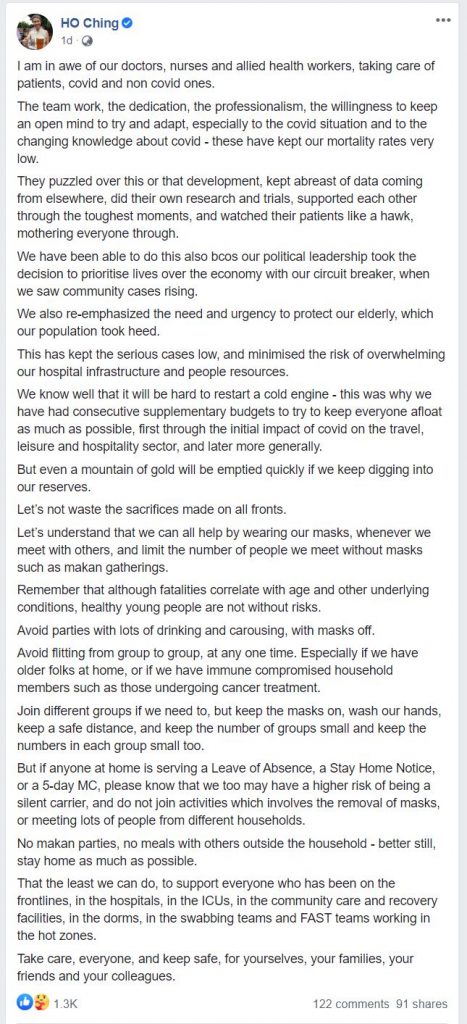 HO Ching
1d ·

I am in awe of our doctors, nurses and allied health workers, taking care of patients, covid and non covid ones.

The team work, the dedication, the professionalism, the willingness to keep an open mind to try and adapt, especially to the covid situation and to the changing knowledge about covid - these have kept our mortality rates very low.

They puzzled over this or that development, kept abreast of data coming from elsewhere, did their own research and trials, supported each other through the toughest moments, and watched their patients like a hawk, mothering everyone through.

We have been able to do this also bcos our political leadership took the decision to prioritise lives over the economy with our circuit breaker, when we saw community cases rising.

We also re-emphasized the need and urgency to protect our elderly, which our population took heed.

This has kept the serious cases low, and minimised the risk of overwhelming our hospital infrastructure and people resources.

We know well that it will be hard to restart a cold engine - this was why we have had consecutive supplementary budgets to try to keep everyone afloat as much as possible, first through the initial impact of covid on the travel, leisure and hospitality sector, and later more generally.

But even a mountain of gold will be emptied quickly if we keep digging into our reserves.

Let's not waste the sacrifices made on all fronts.

Let's understand that we can all help by wearing our masks, whenever we meet with others, and limit the number of people we meet without masks such as makan gatherings.

Remember that although fatalities correlate with age and other underlying conditions, healthy young people are not without risks.

Avoid parties with lots of drinking and carousing, with masks off.

Avoid flitting from group to group, at any one time. Especially if we have older folks at home, or if we have immune compromised household members such as those undergoing cancer treatment.

Join different groups if we need to, but keep the masks on, wash our hands, keep a safe distance, and keep the number of groups small and keep the numbers in each group small too.

But if anyone at home is serving a Leave of Absence, a Stay Home Notice, or a 5-day MC, please know that we too may have a higher risk of being a silent carrier, and do not join activities which involves the removal of masks, or meeting lots of people from different households.

No makan parties, no meals with others outside the household - better still, stay home as much as possible.

That the least we can do, to support everyone who has been on the frontlines, in the hospitals, in the ICUs, in the community care and recovery facilities, in the dorms, in the swabbing teams and FAST teams working in the hot zones.

Take care, everyone, and keep safe, for yourselves, your families, your friends and your colleagues.

1.3K
122 comments 91 shares